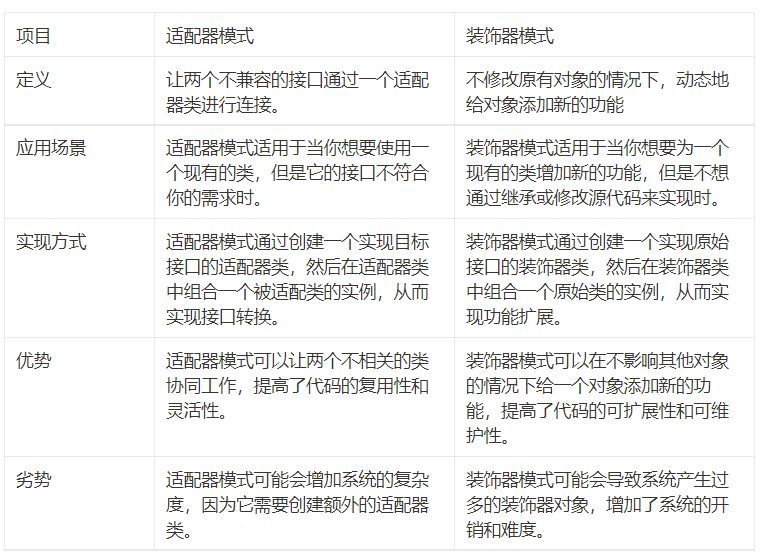 | 项目 | 适配器模式 | 装饰器模式 |
|---|---|---|
| 定义 | 让两个不兼容的接口通过一个适配器类进行连接。 | 不修改原有对象的情况下，动态地给对象添加新的功能 |
| 应用场景 | 适配器模式适用于当你想要使用一个现有的类，但是它的接口不符合你的需求时。 | 装饰器模式适用于当你想要为一个现有的类增加新的功能，但是不想通过继承或修改源代码来实现时。 |
| 实现方式 | 适配器模式通过创建一个实现目标接口的适配器类，然后在适配器类中组合一个被适配类的实例，从而实现接口转换。 | 装饰器模式通过创建一个实现原始接口的装饰器类，然后在装饰器类中组合一个原始类的实例，从而实现功能扩展。 |
| 优势 | 适配器模式可以让两个不相关的类协同工作，提高了代码的复用性和灵活性。 | 装饰器模式可以在不影响其他对象的情况下给一个对象添加新的功能，提高了代码的可扩展性和可维护性。 |
| 劣势 | 适配器模式可能会增加系统的复杂度，因为它需要创建额外的适配器类。 | 装饰器模式可能会导致系统产生过多的装饰器对象，增加了系统的开销和难度。 |